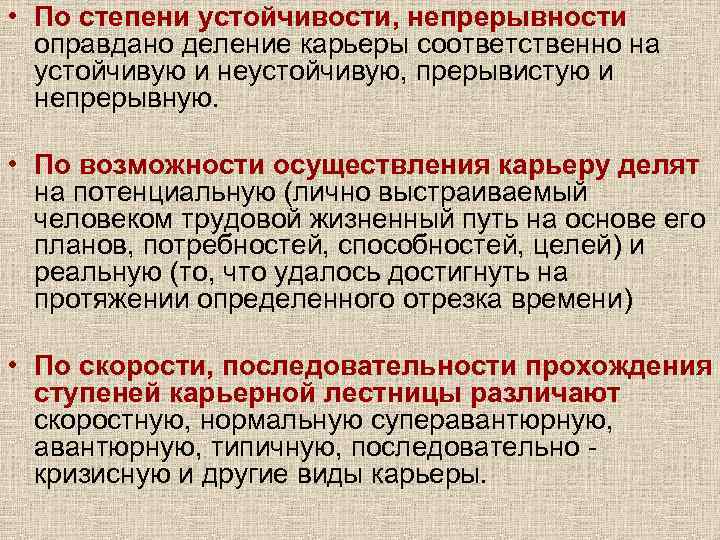 • По степени устойчивости, непрерывности оправдано деление карьеры соответственно на устойчивую и неустойчивую, прерывистую и непрерывную.

• По возможности осуществления карьеру делят на потенциальную (лично выстраиваемый человеком трудовой жизненный путь на основе его планов, потребностей, способностей, целей) и реальную (то, что удалось достигнуть на протяжении определенного отрезка времени)

• По скорости, последовательности прохождения ступеней карьерной лестницы различают скоростную, нормальную суперавантюрную, авантюрную, типичную, последовательно - кризисную и другие виды карьеры.